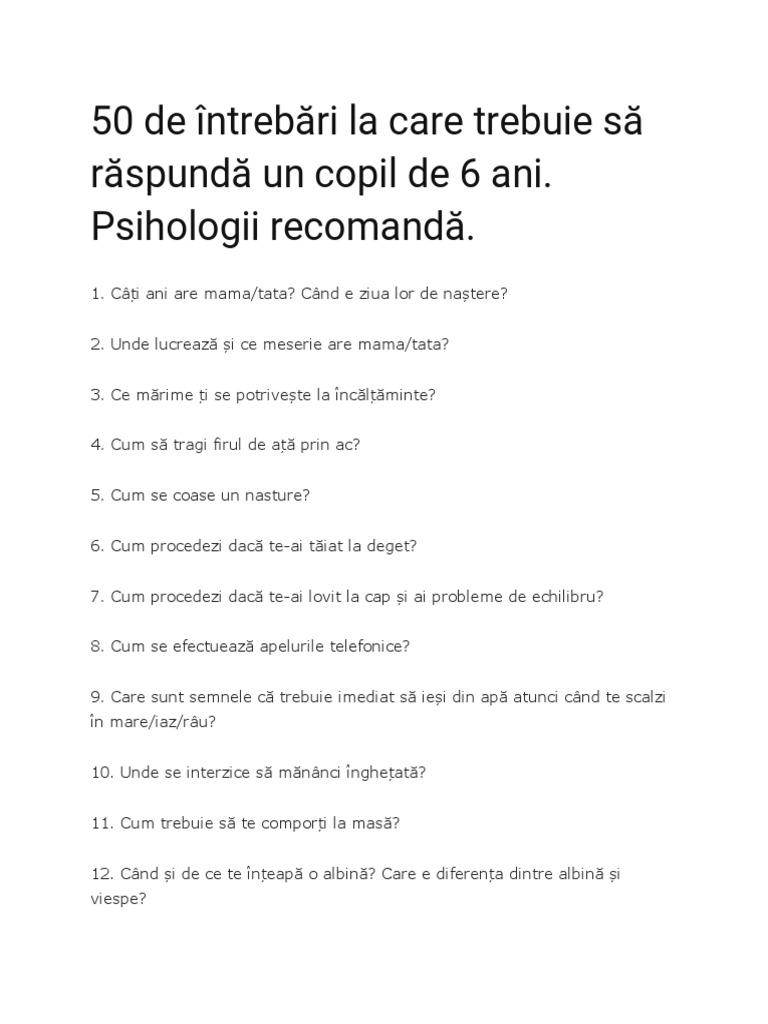 50 de întrebări la care trebuie să răspundă un copil de 6 ani. Psihologii recomandă.

1. Câți ani are mama/tata? Când e ziua lor de naștere?

2. Unde lucrează și ce meserie are mama/tata?

3. Ce mărime ți se potrivește la încălțăminte?

4. Cum să tragi firul de ață prin ac?

5. Cum se coase un nasture?

6. Cum procedezi dacă te-ai tăiat la deget?

7. Cum procedezi dacă te-ai lovit la cap și ai probleme de echilibru?

8. Cum se efectuează apelurile telefonice?

9. Care sunt semnele că trebuie imediat să ieși din apă atunci când te scalzi în mare/iaz/râu?

10. Unde se interzice să mănânci înghețată?

11. Cum trebuie să te comporți la masă?

12. Când și de ce te înțeapă o albină? Care e diferența dintre albină și viespe?